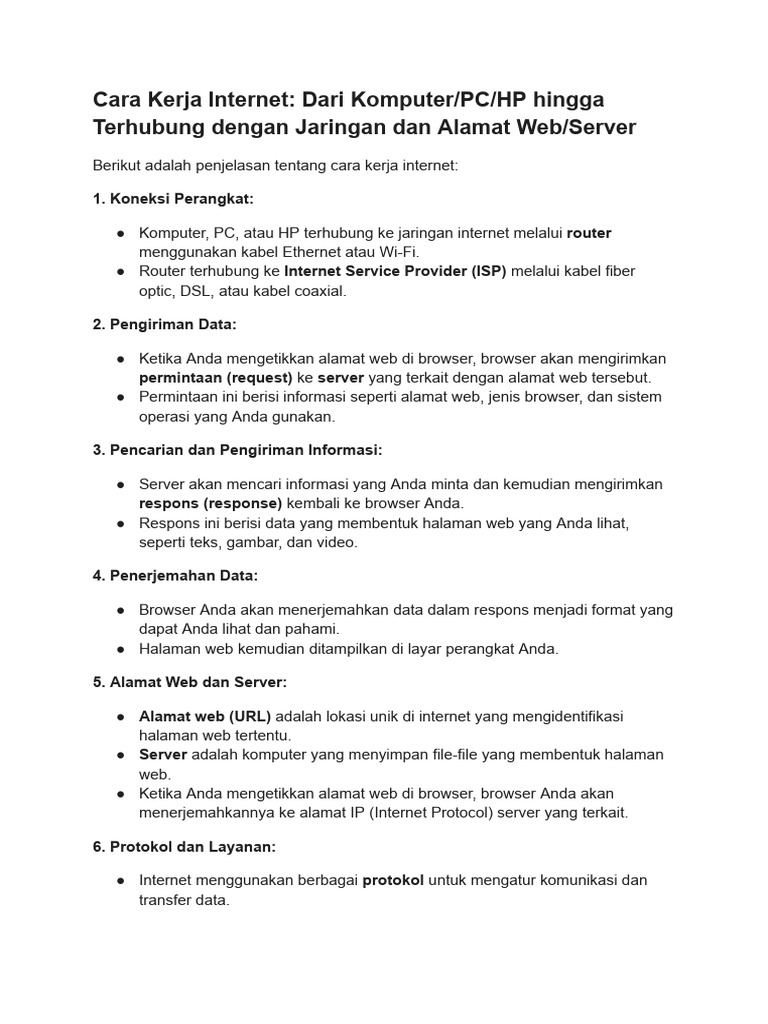 Cara Kerja Internet: Dari Komputer/PC/HP hingga Terhubung dengan Jaringan dan Alamat Web/Server

Berikut adalah penjelasan tentang cara kerja internet:

1. Koneksi Perangkat:

● Komputer, PC, atau HP terhubung ke jaringan internet melalui router menggunakan kabel Ethernet atau Wi-Fi.
● Router terhubung ke Internet Service Provider (ISP) melalui kabel fiber optic, DSL, atau kabel coaxial.

2. Pengiriman Data:

● Ketika Anda mengetikkan alamat web di browser, browser akan mengirimkan permintaan (request) ke server yang terkait dengan alamat web tersebut.
● Permintaan ini berisi informasi seperti alamat web, jenis browser, dan sistem operasi yang Anda gunakan.

3. Pencarian dan Pengiriman Informasi:

● Server akan mencari informasi yang Anda minta dan kemudian mengirimkan respons (response) kembali ke browser Anda.
● Respons ini berisi data yang membentuk halaman web yang Anda lihat, seperti teks, gambar, dan video.

4. Penerjemahan Data:

● Browser Anda akan menerjemahkan data dalam respons menjadi format yang dapat Anda lihat dan pahami.
● Halaman web kemudian ditampilkan di layar perangkat Anda.

5. Alamat Web dan Server:

● Alamat web (URL) adalah lokasi unik di internet yang mengidentifikasi halaman web tertentu.
● Server adalah komputer yang menyimpan file-file yang membentuk halaman web.
● Ketika Anda mengetikkan alamat web di browser, browser Anda akan menerjemahkannya ke alamat IP (Internet Protocol) server yang terkait.

6. Protokol dan Layanan:

● Internet menggunakan berbagai protokol untuk mengatur komunikasi dan transfer data.